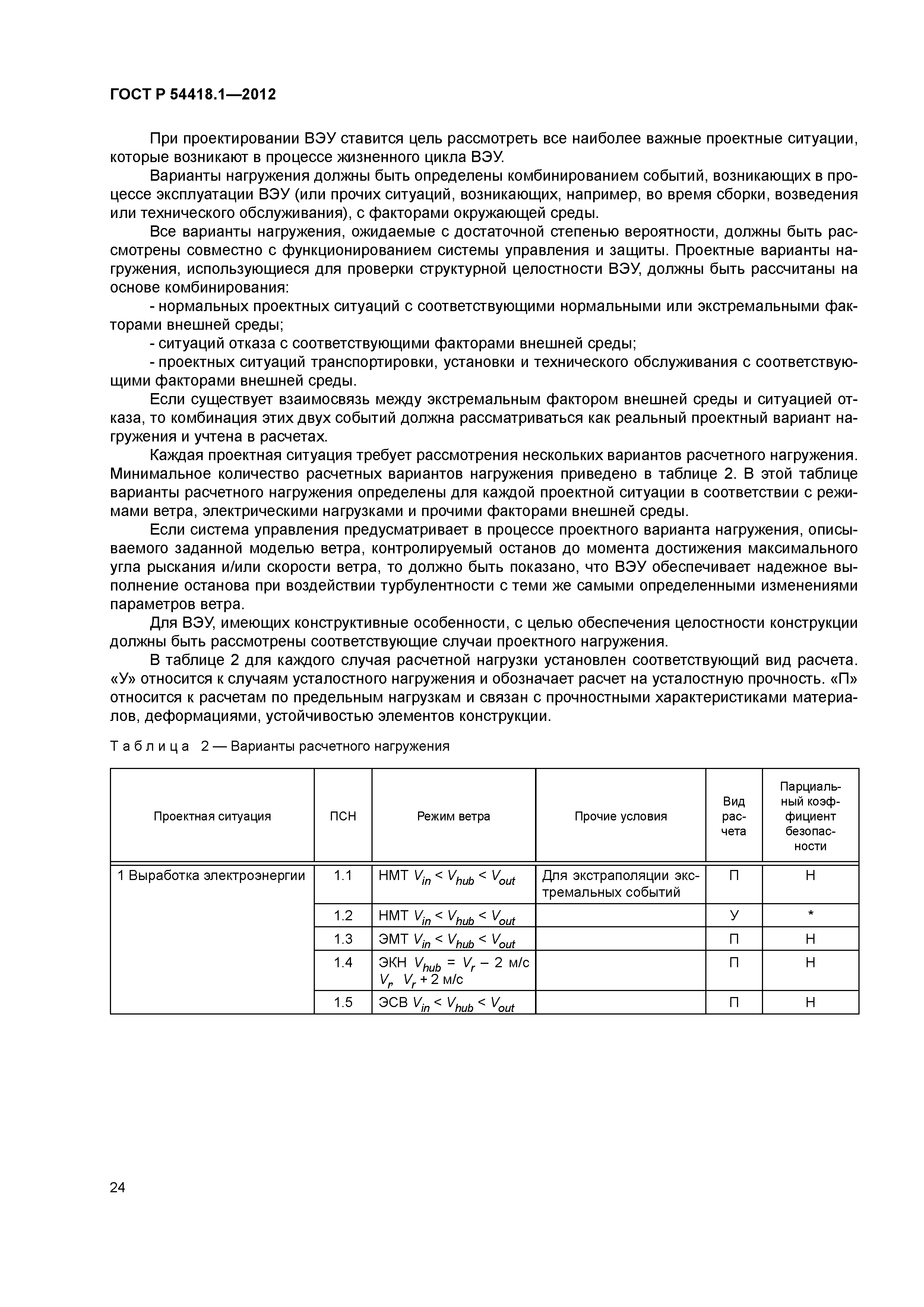 ГОСТ Р 54418.1—2012

При проектировании ВЭУ ставится цель рассмотреть все наиболее важные проектные ситуации, которые возникают в процессе жизненного цикла ВЭУ.

Варианты нагружения должны быть определены комбинированием событий, возникающих в процессе эксплуатации ВЭУ (или прочих ситуаций, возникающих, например, во время сборки, возведения или технического обслуживания), с факторами окружающей среды.

Все варианты нагружения, ожидаемые с достаточной степенью вероятности, должны быть рассмотрены совместно с функционированием системы управления и защиты. Проектные варианты нагружения, использующиеся для проверки структурной целостности ВЭУ, должны быть рассчитаны на основе комбинирования:

- нормальных проектных ситуаций с соответствующими нормальными или экстремальными факторами внешней среды;

- ситуаций отказа с соответствующими факторами внешней среды;

- проектных ситуаций транспортировки, установки и технического обслуживания с соответствующими факторами внешней среды.

Если существует взаимосвязь между экстремальным фактором внешней среды и ситуацией отказа, то комбинация этих двух событий должна рассматриваться как реальный проектный вариант нагружения и учтена в расчетах.

Каждая проектная ситуация требует рассмотрения нескольких вариантов расчетного нагружения. Минимальное количество расчетных вариантов нагружения приведено в таблице 2. В этой таблице варианты расчетного нагружения определены для каждой проектной ситуации в соответствии с режимами ветра, электрическими нагрузками и прочими факторами внешней среды.

Если система управления предусматривает в процессе проектного варианта нагружения, описываемого заданной моделью ветра, контролируемый останов до момента достижения максимального угла рыскания и/или скорости ветра, то должно быть показано, что ВЭУ обеспечивает надежное выполнение останова при воздействии турбулентности с теми же самыми определенными изменениями параметров ветра.

Для ВЭУ, имеющих конструктивные особенности, с целью обеспечения целостности конструкции должны быть рассмотрены соответствующие случаи проектного нагружения.

В таблице 2 для каждого случая расчетной нагрузки установлен соответствующий вид расчета. «У» относится к случаям усталостного нагружения и обозначает расчет на усталостную прочность. «П» относится к расчетам по предельным нагрузкам и связан с прочностными характеристиками материалов, деформациями, устойчивостью элементов конструкции.

Таблица 2 — Варианты расчетного нагружения

| Проектная ситуация | ПСН | Режим ветра | Прочие условия | Вид расчета | Парциальный коэффициент безопасности |
|---|---|---|---|---|---|
| 1 Выработка электроэнергии | 1.1 | НМТ $V_{in} < V_{hub} < V_{out}$ | Для экстраполяции экстремальных событий | П | Н |
| | 1.2 | НМТ $V_{in} < V_{hub} < V_{out}$ | | У | * |
| | 1.3 | ЭМТ $V_{in} < V_{hub} < V_{out}$ | | П | Н |
| | 1.4 | ЭКН $V_{hub} = V_r - 2$ м/с $V_r$, $V_r + 2$ м/с | | П | Н |
| | 1.5 | ЭСВ $V_{in} < V_{hub} < V_{out}$ | | П | Н |

24